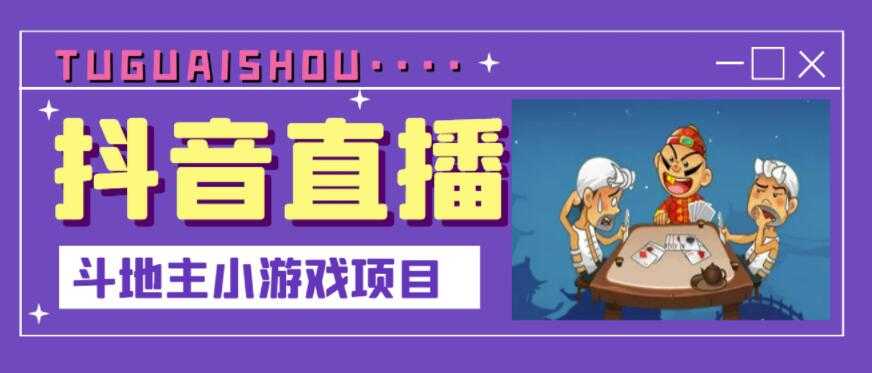 TUGUAISHOU····

抖音直播

斗地主小游戏项目